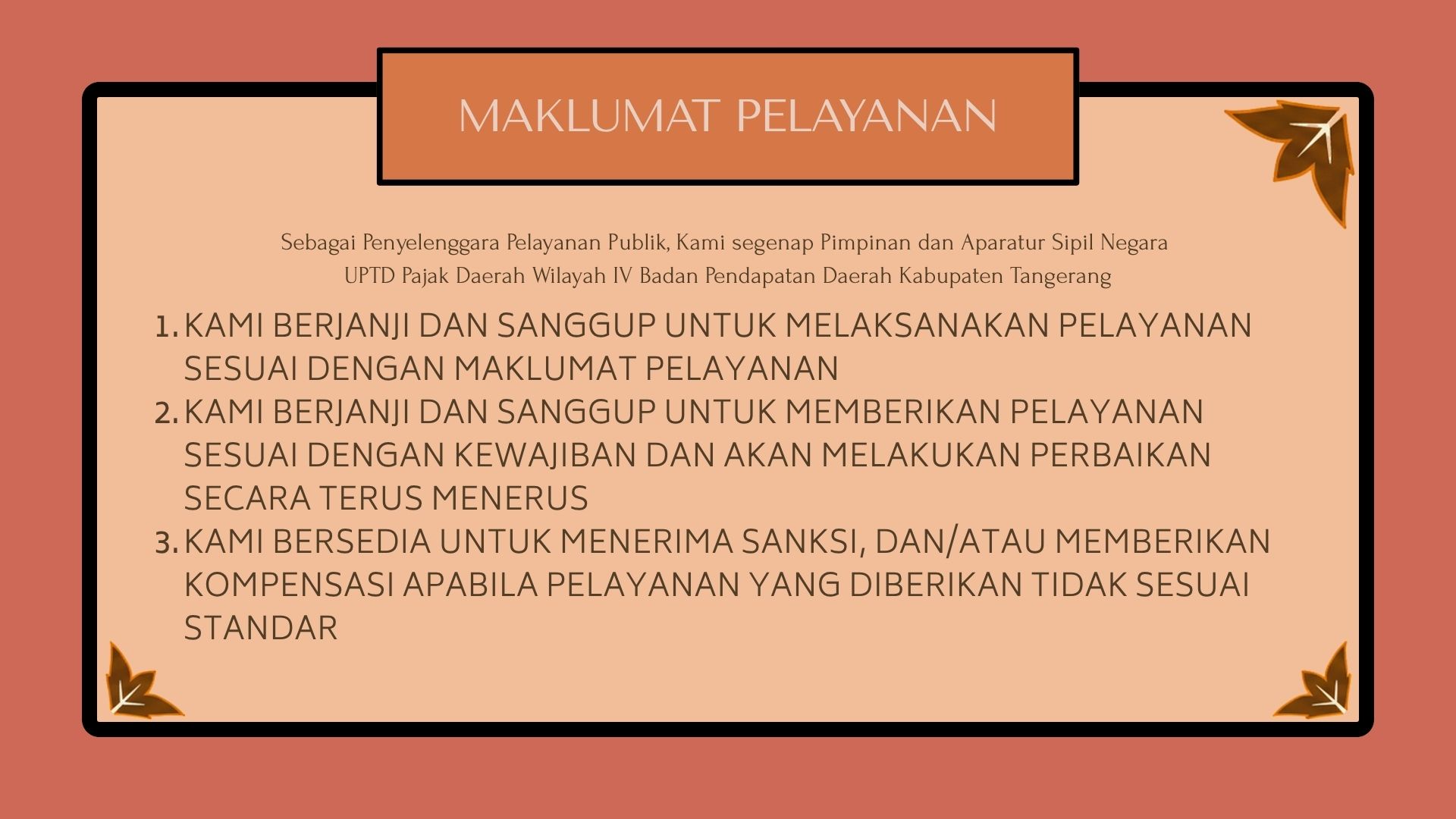 MAKLUMAT PELAYANAN

Sebagai Penyelenggara Pelayanan Publik, Kami segenap Pimpinan dan Aparatur Sipil Negara UPTD Pajak Daerah Wilayah IV Badan Pendapatan Daerah Kabupaten Tangerang

1. KAMI BERJANJI DAN SANGGUP UNTUK MELAKSANAKAN PELAYANAN SESUAI DENGAN MAKLUMAT PELAYANAN
2. KAMI BERJANJI DAN SANGGUP UNTUK MEMBERIKAN PELAYANAN SESUAI DENGAN KEWAJIBAN DAN AKAN MELAKUKAN PERBAIKAN SECARA TERUS MENERUS
3. KAMI BERSEDIA UNTUK MENERIMA SANKSI, DAN/ATAU MEMBERIKAN KOMPENSASI APABILA PELAYANAN YANG DIBERIKAN TIDAK SESUAI STANDAR